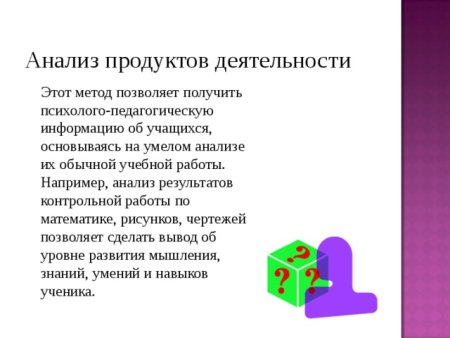 Анализ продуктов деятельности

Этот метод позволяет получить психолого-педагогическую информацию об учащихся, основываясь на умелом анализе их обычной учебной работы. Например, анализ результатов контрольной работы по математике, рисунков, чертежей позволяет сделать вывод об уровне развития мышления, знаний, умений и навыков ученика.

?
?
?